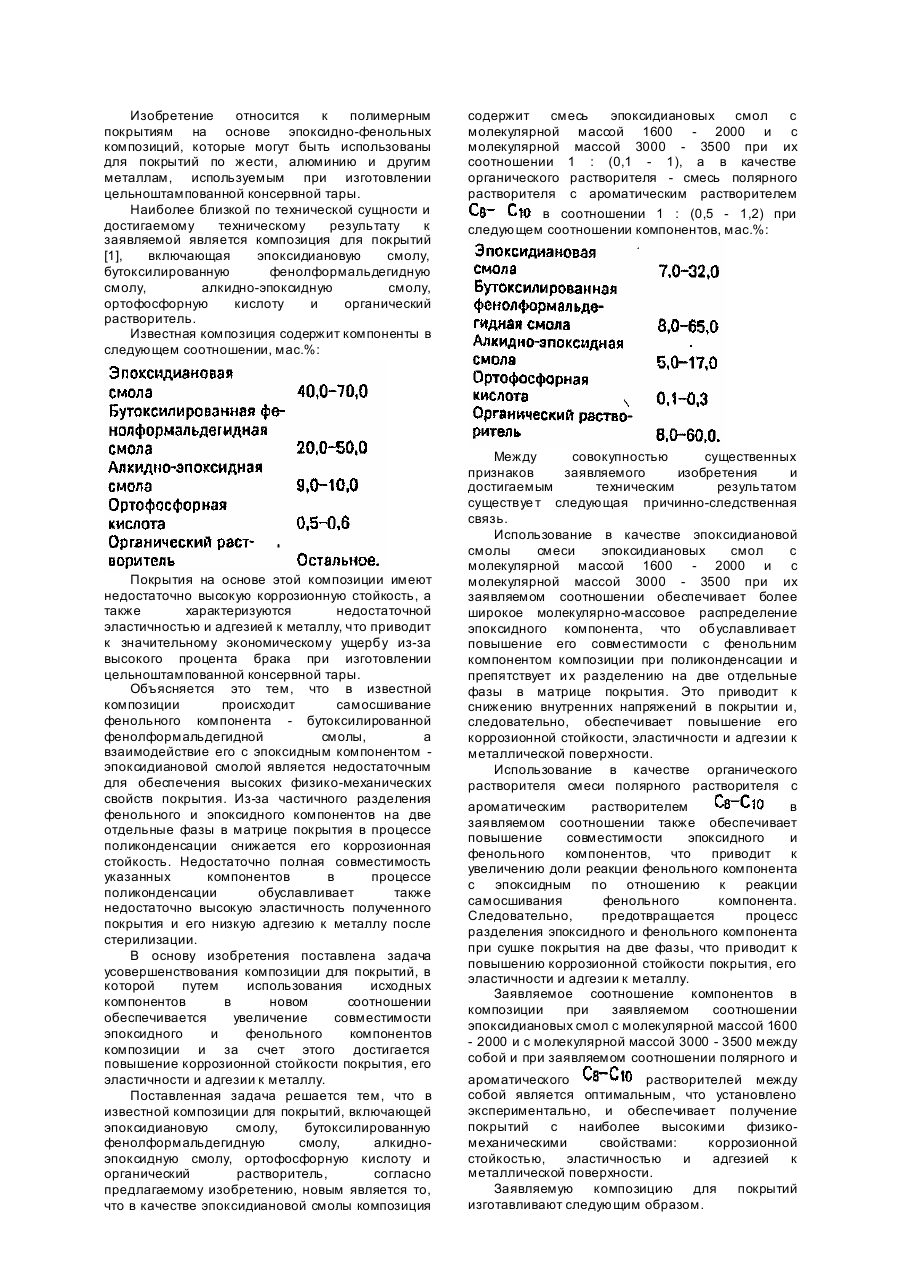 Изобретение относится к полимерным покрытиям на основе эпоксидно-фенольных композиций, которые могут быть использованы для покрытий по жести, алюминию и другим металлам, используемым при изготовлении цельноштампованной консервной тары.

Наиболее близкой по технической сущности и достигаемому техническому результату к заявляемой является композиция для покрытий [1], включающая эпоксидиановую смолу, бутоксилированную фенолформальдегидную смолу, алкидно-эпоксидную смолу, ортофосфорную кислоту и органический растворитель.

Известная композиция содержит компоненты в следующем соотношении, мас.%:

| | |
|---|---|
| Эпоксидиановая смола | 40,0-70,0 |
| Бутоксилированная фенолформальдегидная смола | 20,0-50,0 |
| Алкидно-эпоксидная смола | 9,0-10,0 |
| Ортофосфорная кислота | 0,5-0,6 |
| Органический растворитель | Остальное. |

Покрытия на основе этой композиции имеют недостаточно высокую коррозионную стойкость, а также характеризуются недостаточной эластичностью и адгезией к металлу, что приводит к значительному экономическому ущербу из-за высокого процента брака при изготовлении цельноштампованной консервной тары.

Объясняется это тем, что в известной композиции происходит самосшивание фенольного компонента - бутоксилированной фенолформальдегидной смолы, а взаимодействие его с эпоксидным компонентом - эпоксидиановой смолой является недостаточным для обеспечения высоких физико-механических свойств покрытия. Из-за частичного разделения фенольного и эпоксидного компонентов на две отдельные фазы в матрице покрытия в процессе поликонденсации снижается его коррозионная стойкость. Недостаточно полная совместимость указанных компонентов в процессе поликонденсации обуславливает также недостаточно высокую эластичность полученного покрытия и его низкую адгезию к металлу после стерилизации.

В основу изобретения поставлена задача усовершенствования композиции для покрытий, в которой путем использования исходных компонентов в новом соотношении обеспечивается увеличение совместимости эпоксидного и фенольного компонентов композиции и за счет этого достигается повышение коррозионной стойкости покрытия, его эластичности и адгезии к металлу.

Поставленная задача решается тем, что в известной композиции для покрытий, включающей эпоксидиановую смолу, бутоксилированную фенолформальдегидную смолу, алкидно-эпоксидную смолу, ортофосфорную кислоту и органический растворитель, согласно предлагаемому изобретению, новым является то, что в качестве эпоксидиановой смолы композиция содержит смесь эпоксидиановых смол с молекулярной массой 1600 - 2000 и с молекулярной массой 3000 - 3500 при их соотношении 1 : (0,1 - 1), а в качестве органического растворителя - смесь полярного растворителя с ароматическим растворителем $C_8-C_{10}$ в соотношении 1 : (0,5 - 1,2) при следующем соотношении компонентов, мас.%:

| | |
|---|---|
| Эпоксидиановая смола | 7,0-32,0 |
| Бутоксилированная фенолформальдегидная смола | 8,0-65,0 |
| Алкидно-эпоксидная смола | 5,0-17,0 |
| Ортофосфорная кислота | 0,1-0,3 |
| Органический растворитель | 8,0-60,0. |

Между совокупностью существенных признаков заявляемого изобретения и достигаемым техническим результатом существует следующая причинно-следственная связь.

Использование в качестве эпоксидиановой смолы смеси эпоксидиановых смол с молекулярной массой 1600 - 2000 и с молекулярной массой 3000 - 3500 при их заявляемом соотношении обеспечивает более широкое молекулярно-массовое распределение эпоксидного компонента, что обуславливает повышение его совместимости с фенольным компонентом композиции при поликонденсации и препятствует их разделению на две отдельные фазы в матрице покрытия. Это приводит к снижению внутренних напряжений в покрытии и, следовательно, обеспечивает повышение его коррозионной стойкости, эластичности и адгезии к металлической поверхности.

Использование в качестве органического растворителя смеси полярного растворителя с ароматическим растворителем $C_8-C_{10}$ в заявляемом соотношении также обеспечивает повышение совместимости эпоксидного и фенольного компонентов, что приводит к увеличению доли реакции фенольного компонента с эпоксидным по отношению к реакции самосшивания фенольного компонента. Следовательно, предотвращается процесс разделения эпоксидного и фенольного компонента при сушке покрытия на две фазы, что приводит к повышению коррозионной стойкости покрытия, его эластичности и адгезии к металлу.

Заявляемое соотношение компонентов в композиции при заявляемом соотношении эпоксидиановых смол с молекулярной массой 1600 - 2000 и с молекулярной массой 3000 - 3500 между собой и при заявляемом соотношении полярного и ароматического $C_8-C_{10}$ растворителей между собой является оптимальным, что установлено экспериментально, и обеспечивает получение покрытий с наиболее высокими физико-механическими свойствами: коррозионной стойкостью, эластичностью и адгезией к металлической поверхности.

Заявляемую композицию для покрытий изготавливают следующим образом.